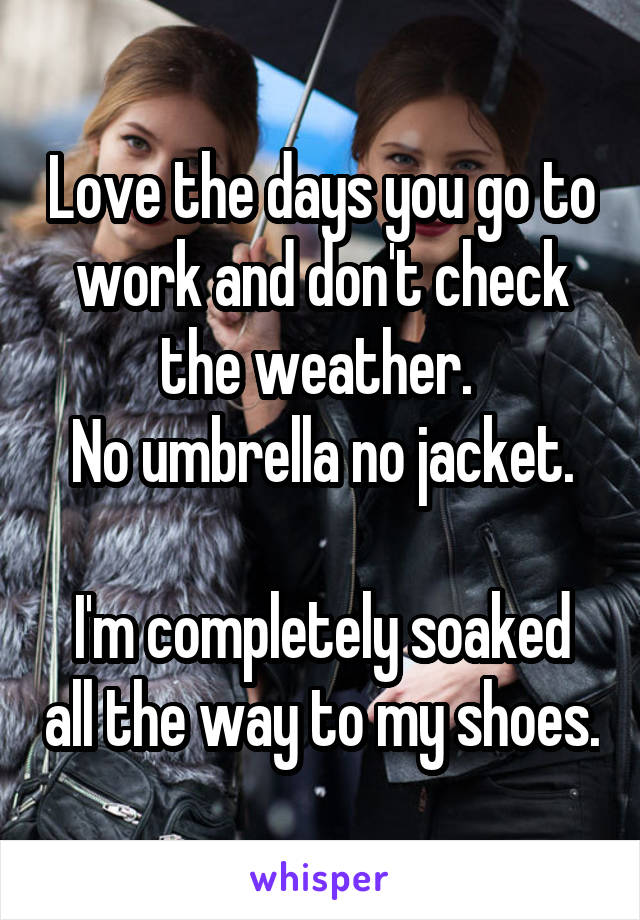 Love the days you go to work and don't check the weather.
No umbrella no jacket.

I'm completely soaked all the way to my shoes.

whisper